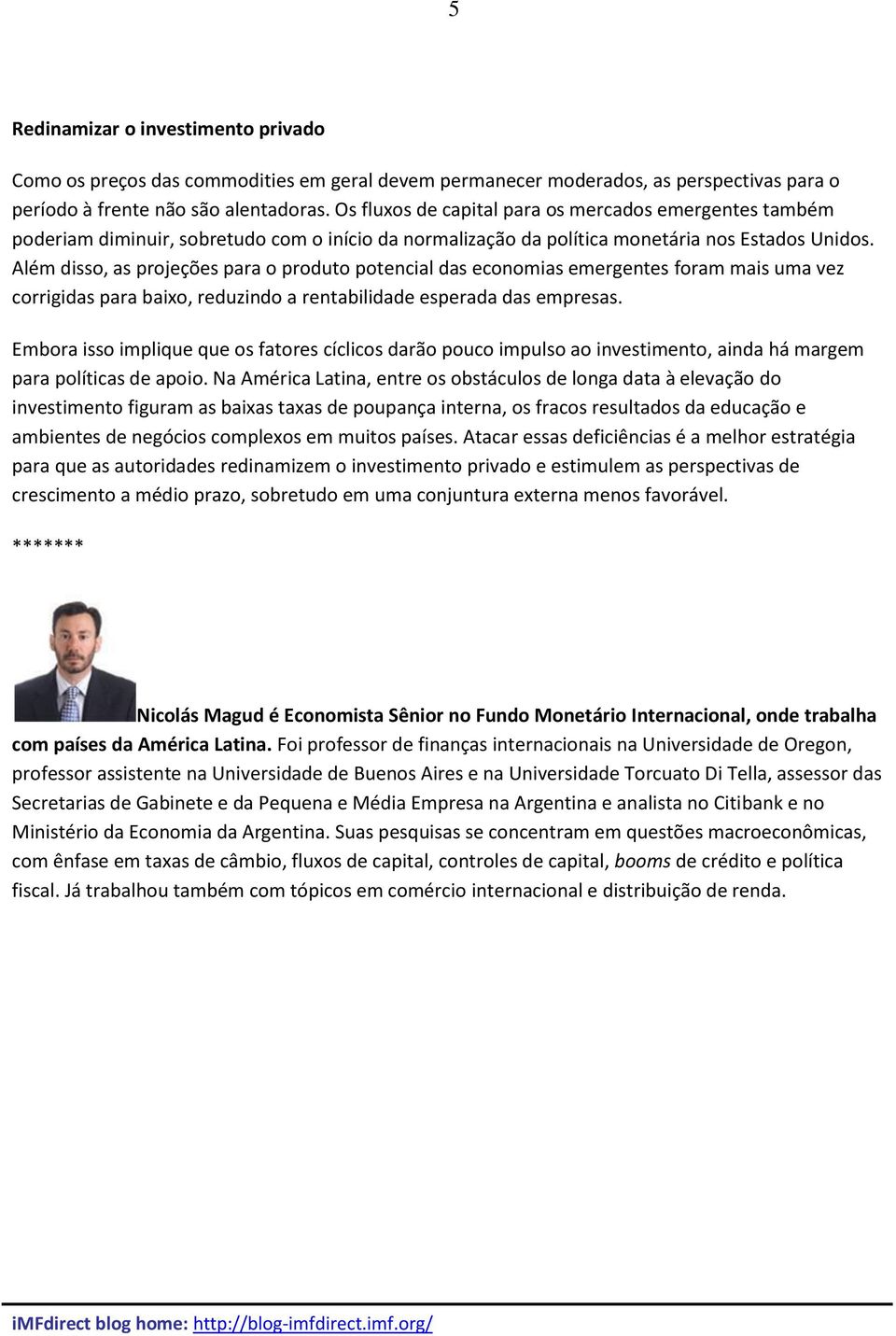 5

Redinamizar o investimento privado

Como os preços das commodities em geral devem permanecer moderados, as perspectivas para o período à frente não são alentadoras. Os fluxos de capital para os mercados emergentes também poderiam diminuir, sobretudo com o início da normalização da política monetária nos Estados Unidos. Além disso, as projeções para o produto potencial das economias emergentes foram mais uma vez corrigidas para baixo, reduzindo a rentabilidade esperada das empresas.

Embora isso implique que os fatores cíclicos darão pouco impulso ao investimento, ainda há margem para políticas de apoio. Na América Latina, entre os obstáculos de longa data à elevação do investimento figuram as baixas taxas de poupança interna, os fracos resultados da educação e ambientes de negócios complexos em muitos países. Atacar essas deficiências é a melhor estratégia para que as autoridades redinamizem o investimento privado e estimulem as perspectivas de crescimento a médio prazo, sobretudo em uma conjuntura externa menos favorável.

*******

Nicolás Magud é Economista Sênior no Fundo Monetário Internacional, onde trabalha com países da América Latina. Foi professor de finanças internacionais na Universidade de Oregon, professor assistente na Universidade de Buenos Aires e na Universidade Torcuato Di Tella, assessor das Secretarias de Gabinete e da Pequena e Média Empresa na Argentina e analista no Citibank e no Ministério da Economia da Argentina. Suas pesquisas se concentram em questões macroeconômicas, com ênfase em taxas de câmbio, fluxos de capital, controles de capital, booms de crédito e política fiscal. Já trabalhou também com tópicos em comércio internacional e distribuição de renda.

iMFdirect blog home: http://blog-imfdirect.imf.org/